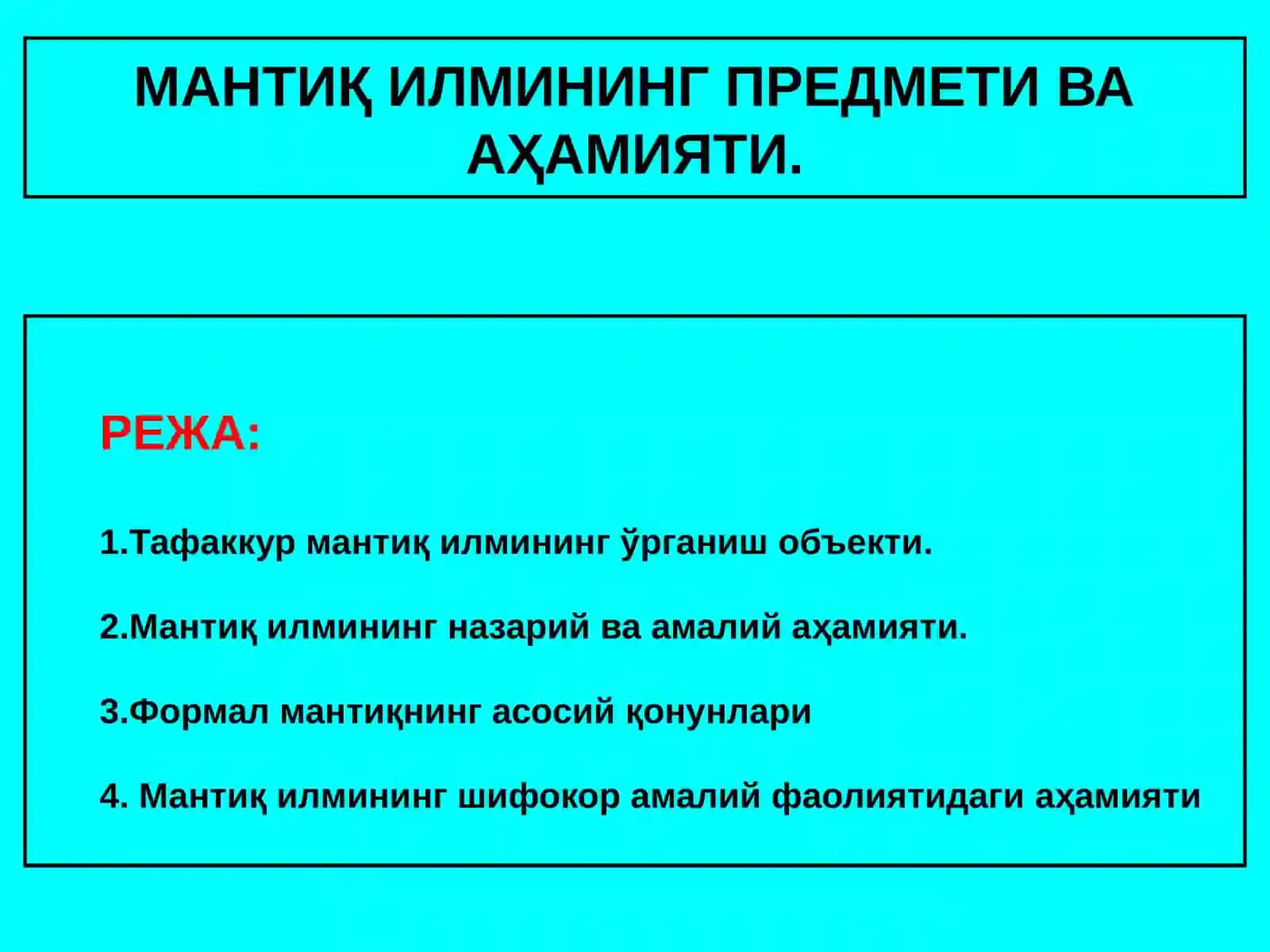 МАНТИҚ ИЛМИНИНГ ПРЕДМЕТИ ВА АҲАМИЯТИ.

РЕЖА:

1.Тафаккур мантиқ илмининг ўрганиш объекти.

2.Мантиқ илмининг назарий ва амалий аҳамияти.

3.Формал мантиқнинг асосий қонунлари

4. Мантиқ илмининг шифокор амалий фаолиятидаги аҳамияти